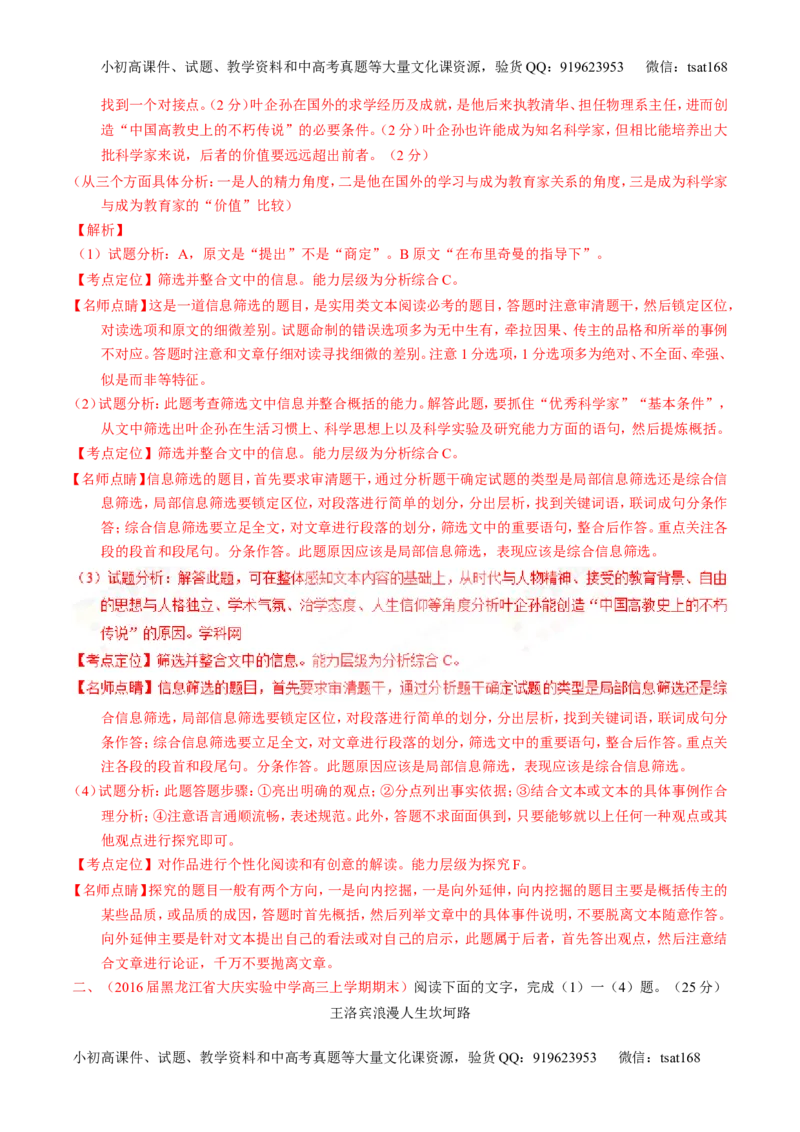 小初高课件、试题、教学资料和中高考真题等大量文化课资源，验货QQ：919623953 微信：tsat168

找到一个对接点。(2分)叶企孙在国外的求学经历及成就，是他后来执教清华、担任物理系主任，进而创造“中国高教史上的不朽传说”的必要条件。(2分)叶企孙也许能成为知名科学家，但相比能培养出大批科学家来说，后者的价值要远远超出前者。（2分）

(从三个方面具体分析：一是人的精力角度，二是他在国外的学习与成为教育家关系的角度，三是成为科学家与成为教育家的“价值”比较)

【解析】

（1）试题分析：A，原文是“提出”不是“商定”。B原文“在布里奇曼的指导下”。

【考点定位】筛选并整合文中的信息。能力层级为分析综合C。

【名师点睛】这是一道信息筛选的题目，是实用类文本阅读必考的题目，答题时注意审清题干，然后锁定区位，对读选项和原文的细微差别。试题命制的错误选项多为无中生有，牵拉因果、传主的品格和所举的事例不对应。答题时注意和文章仔细对读寻找细微的差别。注意1分选项，1分选项多为绝对、不全面、牵强、似是而非等特征。

(2)试题分析：此题考查筛选文中信息并整合概括的能力。解答此题，要抓住“优秀科学家”“基本条件”，从文中筛选出叶企孙在生活习惯上、科学思想上以及科学实验及研究能力方面的语句，然后提炼概括。

【考点定位】筛选并整合文中的信息。能力层级为分析综合C。

【名师点睛】信息筛选的题目，首先要求审清题干，通过分析题干确定试题的类型是局部信息筛选还是综合信息筛选，局部信息筛选要锁定区位，对段落进行简单的划分，分出层析，找到关键词语，联词成句分条作答；综合信息筛选要立足全文，对文章进行段落的划分，筛选文中的重要语句，整合后作答。重点关注各段的段首和段尾句。分条作答。此题原因应该是局部信息筛选，表现应该是综合信息筛选。

（3）试题分析：解答此题，可在整体感知文本内容的基础上，从时代与人物精神、接受的教育背景、自由的思想与人格独立、学术气氛、治学态度、人生信仰等角度分析叶企孙能创造“中国高教史上的不朽传说”的原因。学科网

【考点定位】筛选并整合文中的信息。能力层级为分析综合C。

【名师点睛】信息筛选的题目，首先要求审清题干，通过分析题干确定试题的类型是局部信息筛选还是综合信息筛选，局部信息筛选要锁定区位，对段落进行简单的划分，分出层析，找到关键词语，联词成句分条作答；综合信息筛选要立足全文，对文章进行段落的划分，筛选文中的重要语句，整合后作答。重点关注各段的段首和段尾句。分条作答。此题原因应该是局部信息筛选，表现应该是综合信息筛选。

(4)试题分析：此题答题步骤：①亮出明确的观点；②分点列出事实依据；③结合文本或文本的具体事例作合理分析；④注意语言通顺流畅，表述规范。此外，答题不求面面俱到，只要能够就以上任何一种观点或其他观点进行探究即可。

【考点定位】对作品进行个性化阅读和有创意的解读。能力层级为探究F。

【名师点睛】探究的题目一般有两个方向，一是向内挖掘，一是向外延伸，向内挖掘的题目主要是概括传主的某些品质，或品质的成因，答题时首先概括，然后列举文章中的具体事件说明，不要脱离文本随意作答。向外延伸主要是针对文本提出自己的看法或对自己的启示，此题属于后者，首先答出观点，然后注意结合文章进行论证，千万不要抛离文章。

二、（2016届黑龙江省大庆实验中学高三上学期期末）阅读下面的文字，完成（1）一（4）题。（25分）

王洛宾浪漫人生坎坷路

小初高课件、试题、教学资料和中高考真题等大量文化课资源，验货QQ：919623953 微信：tsat168